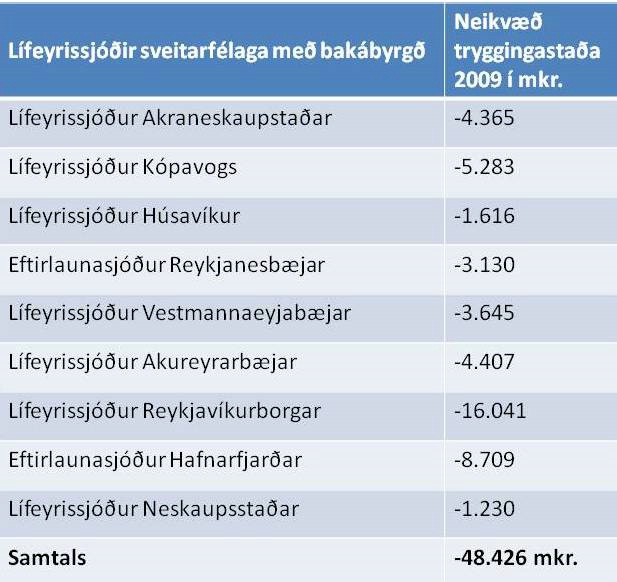 | Lífeyrissjóðir sveitarfélaga með bakábyrgð | Neikvæð tryggingastaða 2009 í mkr. |
|---|---|
| Lífeyrissjóður Akraneskaupstaðar | -4.365 |
| Lífeyrissjóður Kópavogs | -5.283 |
| Lífeyrissjóður Húsavíkur | -1.616 |
| Eftirlaunasjóður Reykjanesbæjar | -3.130 |
| Lífeyrissjóður Vestmannaeyjabæjar | -3.645 |
| Lífeyrissjóður Akureyrarbæjar | -4.407 |
| Lífeyrissjóður Reykjavíkurborgar | -16.041 |
| Eftirlaunasjóður Hafnarfjarðar | -8.709 |
| Lífeyrissjóður Neskaupsstaðar | -1.230 |
| **Samtals** | **-48.426 mkr.** |